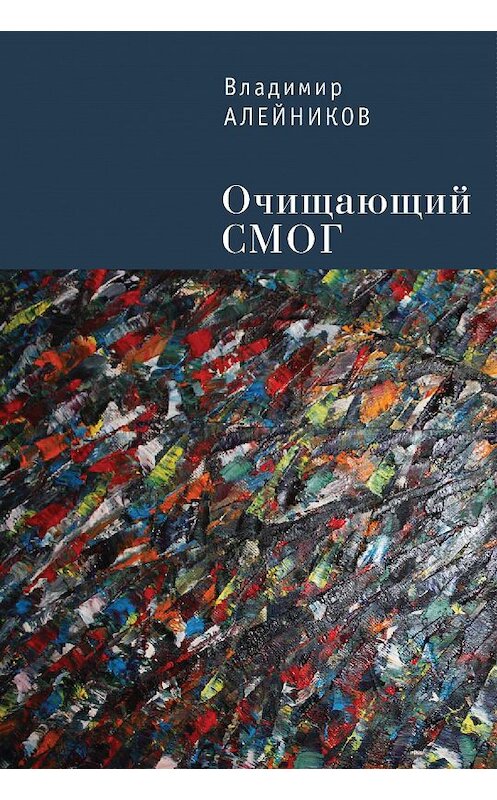 Владимир
АЛЕЙНИКОВ

Очищающий
СМОГ